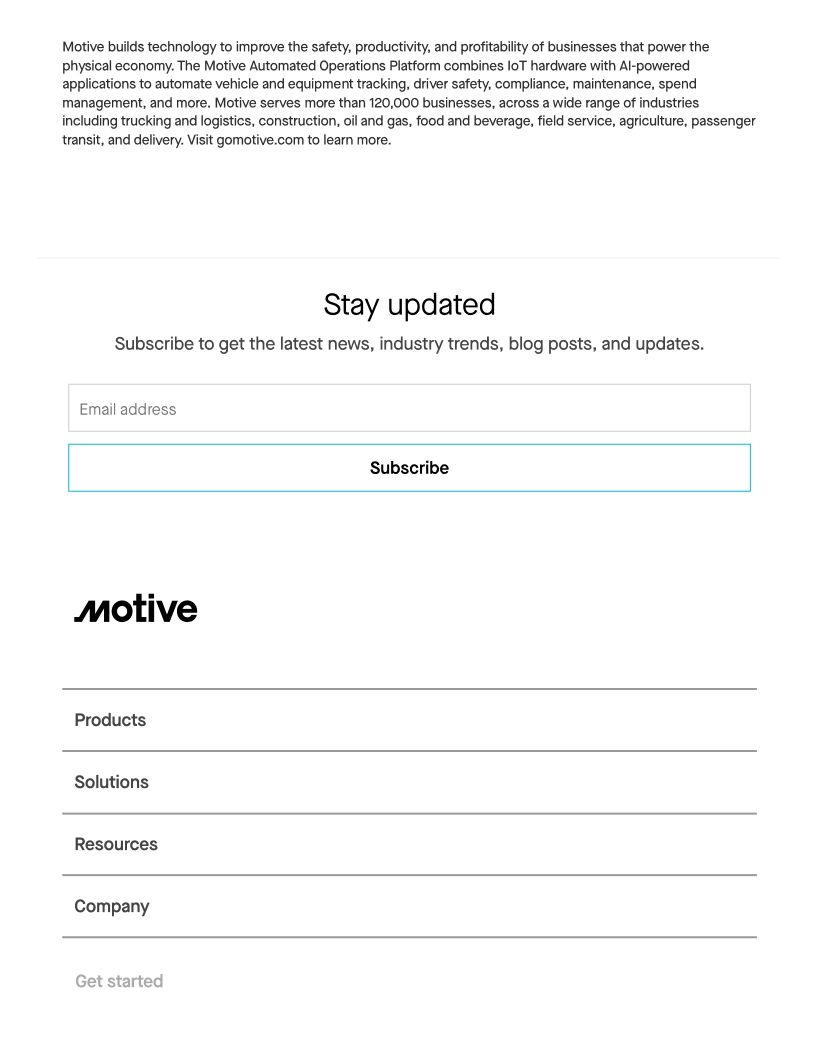 Motive builds technology to improve the safety, productivity, and profitability of businesses that power the physical economy. The Motive Automated Operations Platform combines IoT hardware with AI-powered applications to automate vehicle and equipment tracking, driver safety, compliance, maintenance, spend management, and more. Motive serves more than 120,000 businesses, across a wide range of industries including trucking and logistics, construction, oil and gas, food and beverage, field service, agriculture, passenger transit, and delivery. Visit gomotive.com to learn more.

Stay updated

Subscribe to get the latest news, industry trends, blog posts, and updates.

Email address

Subscribe

motive

Products

Solutions

Resources

Company

Get started